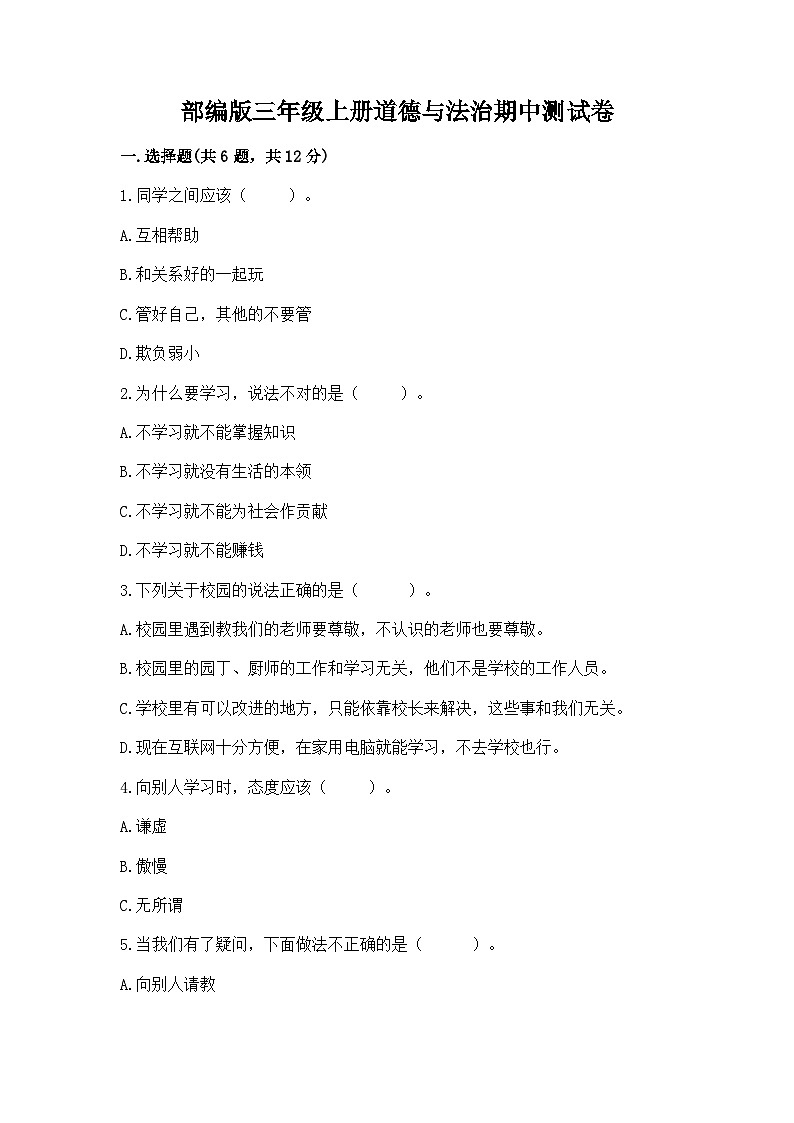 部编版三年级上册道德与法治期中测试卷

一.选择题(共6题，共12分)

1.同学之间应该（　　）。

A.互相帮助

B.和关系好的一起玩

C.管好自己，其他的不要管

D.欺负弱小

2.为什么要学习，说法不对的是（　　）。

A.不学习就不能掌握知识

B.不学习就没有生活的本领

C.不学习就不能为社会作贡献

D.不学习就不能赚钱

3.下列关于校园的说法正确的是（　　）。

A.校园里遇到教我们的老师要尊敬，不认识的老师也要尊敬。

B.校园里的园丁、厨师的工作和学习无关，他们不是学校的工作人员。

C.学校里有可以改进的地方，只能依靠校长来解决，这些事和我们无关。

D.现在互联网十分方便，在家用电脑就能学习，不去学校也行。

4.向别人学习时，态度应该（　　）。

A.谦虚

B.傲慢

C.无所谓

5.当我们有了疑问，下面做法不正确的是（　　）。

A.向别人请教